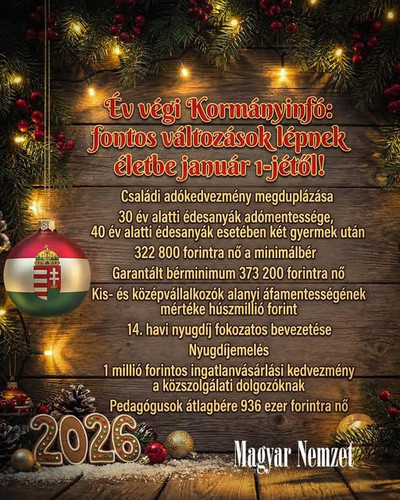 Év végi Kormányinfó: fontos változások lépnek életbe január 1-jétől!

Családi adókedvezmény megduplázása

30 év alatti édesanyák adómentessége, 40 év alatti édesanyák esetében két gyermek után

322 800 forintra nő a minimálbér

Garantált bérminimum 373 200 forintra nő

Kis- és középvállalkozók alanyi áfamentességének mértéke húszmillió forint

14. havi nyugdíj fokozatos bevezetése

Nyugdíjemelés

1 millió forintos ingatlanvásárlási kedvezmény a közszolgálati dolgozóknak

Pedagógusok átlagbére 936 ezer forintra nő

2026

Magyar Nemzet